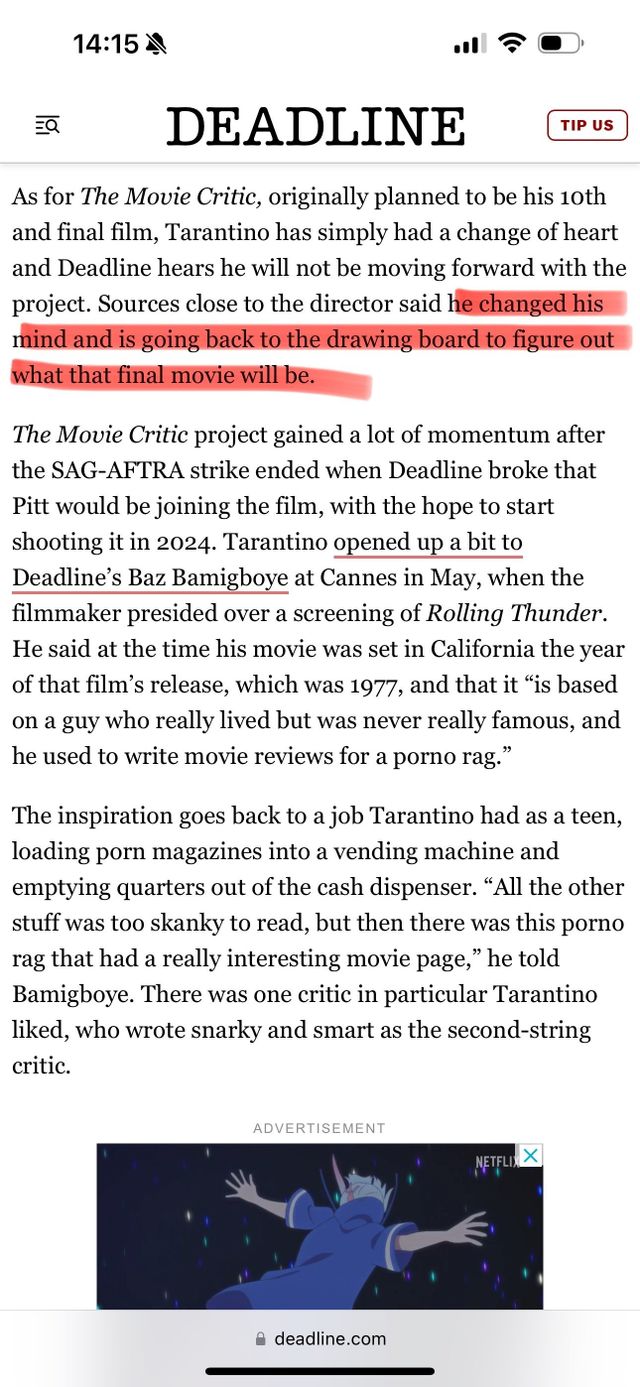 14:15

DEADLINE

TIP US

As for The Movie Critic, originally planned to be his 10th and final film, Tarantino has simply had a change of heart and Deadline hears he will not be moving forward with the project. Sources close to the director said he changed his mind and is going back to the drawing board to figure out what that final movie will be.

The Movie Critic project gained a lot of momentum after the SAG-AFTRA strike ended when Deadline broke that Pitt would be joining the film, with the hope to start shooting it in 2024. Tarantino opened up a bit to Deadline's Baz Bamigboye at Cannes in May, when the filmmaker presided over a screening of Rolling Thunder. He said at the time his movie was set in California the year of that film's release, which was 1977, and that it "is based on a guy who really lived but was never really famous, and he used to write movie reviews for a porno rag."

The inspiration goes back to a job Tarantino had as a teen, loading porn magazines into a vending machine and emptying quarters out of the cash dispenser. "All the other stuff was too skanky to read, but then there was this porno rag that had a really interesting movie page," he told Bamigboye. There was one critic in particular Tarantino liked, who wrote snarky and smart as the second-string critic.

ADVERTISEMENT

NETFLIX

deadline.com